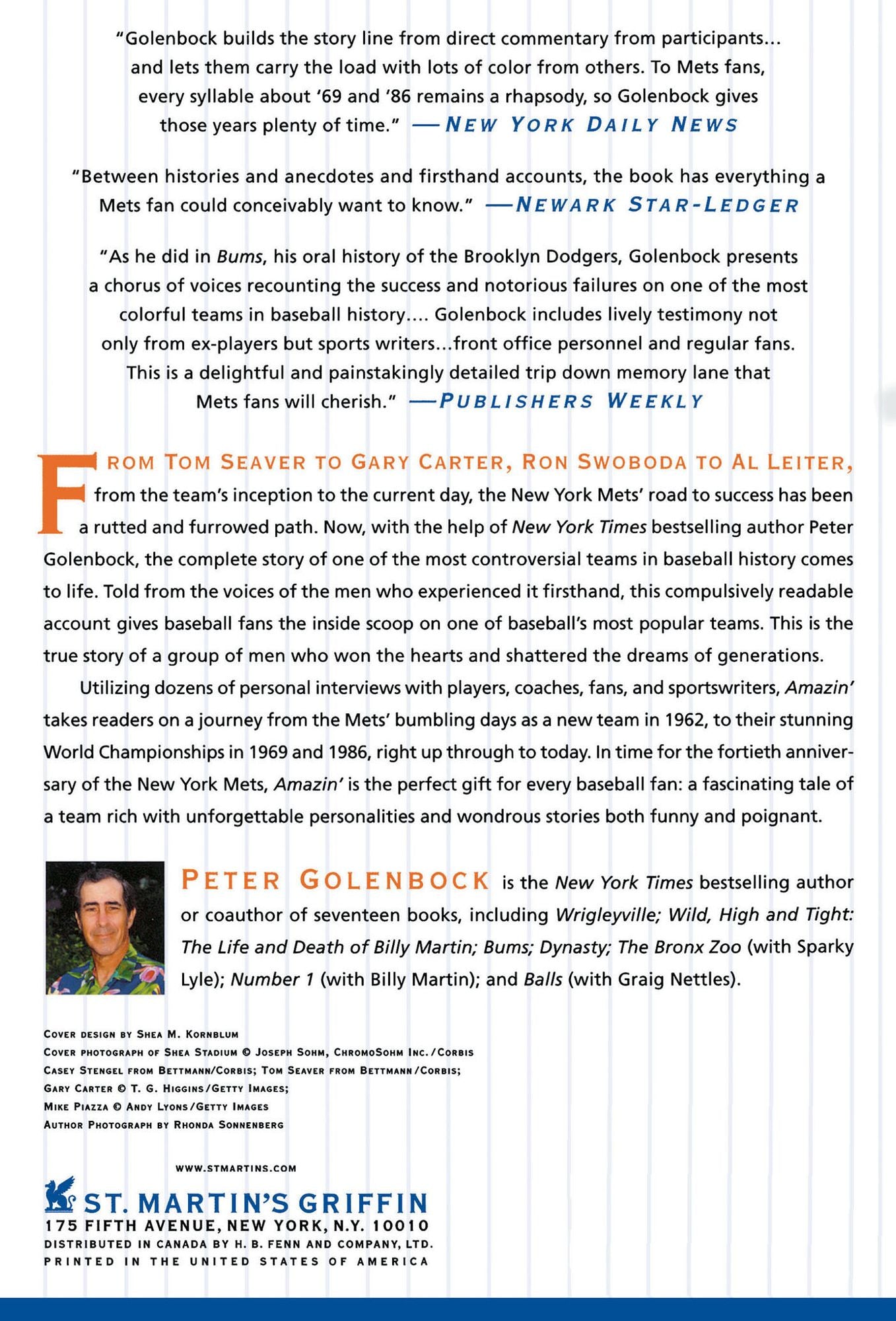 "Golenbock builds the story line from direct commentary from participants... and lets them carry the load with lots of color from others. To Mets fans, every syllable about '69 and '86 remains a rhapsody, so Golenbock gives those years plenty of time." —NEW YORK DAILY NEWS

"Between histories and anecdotes and firsthand accounts, the book has everything a Mets fan could conceivably want to know." —NEWARK STAR-LEDGER

"As he did in Bums, his oral history of the Brooklyn Dodgers, Golenbock presents a chorus of voices recounting the success and notorious failures on one of the most colorful teams in baseball history.... Golenbock includes lively testimony not only from ex-players but sports writers...front office personnel and regular fans. This is a delightful and painstakingly detailed trip down memory lane that Mets fans will cherish." —PUBLISHERS WEEKLY

FROM TOM SEAVER TO GARY CARTER, RON SWOBODA TO AL LEITER, from the team's inception to the current day, the New York Mets' road to success has been a rutted and furrowed path. Now, with the help of New York Times bestselling author Peter Golenbock, the complete story of one of the most controversial teams in baseball history comes to life. Told from the voices of the men who experienced it firsthand, this compulsively readable account gives baseball fans the inside scoop on one of baseball's most popular teams. This is the true story of a group of men who won the hearts and shattered the dreams of generations.

Utilizing dozens of personal interviews with players, coaches, fans, and sportswriters, Amazin' takes readers on a journey from the Mets' bumbling days as a new team in 1962, to their stunning World Championships in 1969 and 1986, right up through to today. In time for the fortieth anniversary of the New York Mets, Amazin' is the perfect gift for every baseball fan: a fascinating tale of a team rich with unforgettable personalities and wondrous stories both funny and poignant.

PETER GOLENBOCK is the New York Times bestselling author or coauthor of seventeen books, including Wrigleyville; Wild, High and Tight: The Life and Death of Billy Martin; Bums; Dynasty; The Bronx Zoo (with Sparky Lyle); Number 1 (with Billy Martin); and Balls (with Graig Nettles).

COVER DESIGN BY SHEA M. KORNBLUM
COVER PHOTOGRAPH OF SHEA STADIUM © JOSEPH SOHM, CHROMOSOHM INC./CORBIS
CASEY STENGEL FROM BETTMANN/CORBIS; TOM SEAVER FROM BETTMANN/CORBIS;
GARY CARTER © T. G. HIGGINS/GETTY IMAGES;
MIKE PIAZZA © ANDY LYONS/GETTY IMAGES
AUTHOR PHOTOGRAPH BY RHONDA SONNENBERG

WWW.STMARTINS.COM

ST. MARTIN'S GRIFFIN
175 FIFTH AVENUE, NEW YORK, N.Y. 10010
DISTRIBUTED IN CANADA BY H. B. FENN AND COMPANY, LTD.
PRINTED IN THE UNITED STATES OF AMERICA